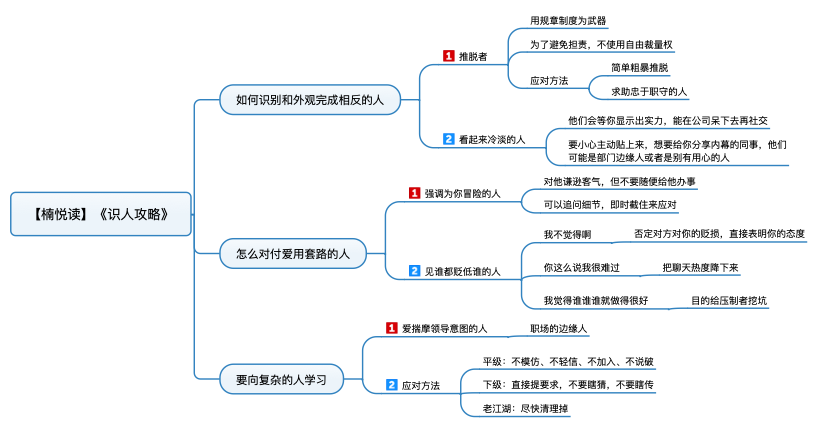 【楠悦读】《识人攻略》

如何识别和外观完成相反的人

1 推脱者

用规章制度为武器

为了避免担责，不使用自由裁量权

应对方法

简单粗暴推脱

求助忠于职守的人

2 看起来冷淡的人

他们会等你显示出实力，能在公司呆下去再社交

要小心主动贴上来，想要给你分享内幕的同事，他们可能是部门边缘人或者是别有用心的人

怎么对付爱用套路的人

1 强调为你冒险的人

对他谦逊客气，但不要随便给他办事

可以追问细节，即时截住来应对

2 见谁都贬低谁的人

我不觉得啊

否定对方对你的贬损，直接表明你的态度

你这么说我很难过

把聊天热度降下来

我觉得谁谁谁就做得很好

目的给压制者挖坑

要向复杂的人学习

1 爱揣摩领导意图的人

职场的边缘人

2 应对方法

平级：不模仿、不轻信、不加入、不说破

下级：直接提要求，不要瞎猜，不要瞎传

老江湖：尽快清理掉